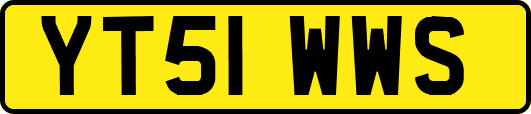 YT51 WWS